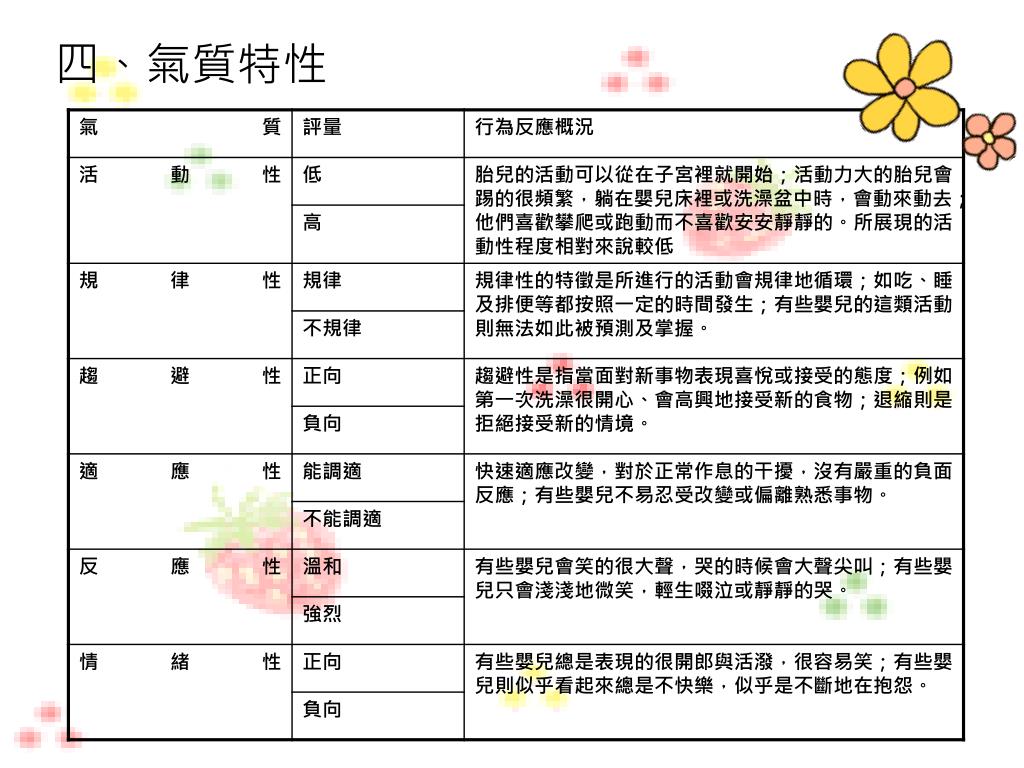 四、氣質特性

| 氣質 | 評量 | 行為反應概況 |
|---|---|---|
| 活動性 | 低 | 胎兒的活動可以從在子宮裡就開始；活動力大的胎兒會踢的很頻繁，躺在嬰兒床裡或洗澡盆中時，會動來動去；他們喜歡攀爬或跑動而不喜歡安安靜靜的。所展現的活動性程度相對來說較低 |
| | 高 | |
| 規律性 | 規律 | 規律性的特徵是所進行的活動會規律地循環；如吃、睡及排便等都按照一定的時間發生；有些嬰兒的這類活動則無法如此被預測及掌握。 |
| | 不規律 | |
| 趨避性 | 正向 | 趨避性是指當面對新事物表現喜悅或接受的態度；例如第一次洗澡很開心、會高興地接受新的食物；退縮則是拒絕接受新的情境。 |
| | 負向 | |
| 適應性 | 能調適 | 快速適應改變，對於正常作息的干擾，沒有嚴重的負面反應；有些嬰兒不易忍受改變或偏離熟悉事物。 |
| | 不能調適 | |
| 反應性 | 溫和 | 有些嬰兒會笑的很大聲，哭的時候會大聲尖叫；有些嬰兒只會淺淺地微笑，輕生啜泣或靜靜的哭。 |
| | 強烈 | |
| 情緒性 | 正向 | 有些嬰兒總是表現的很開郎與活潑，很容易笑；有些嬰兒則似乎看起來總是不快樂，似乎是不斷地在抱怨。 |
| | 負向 | |